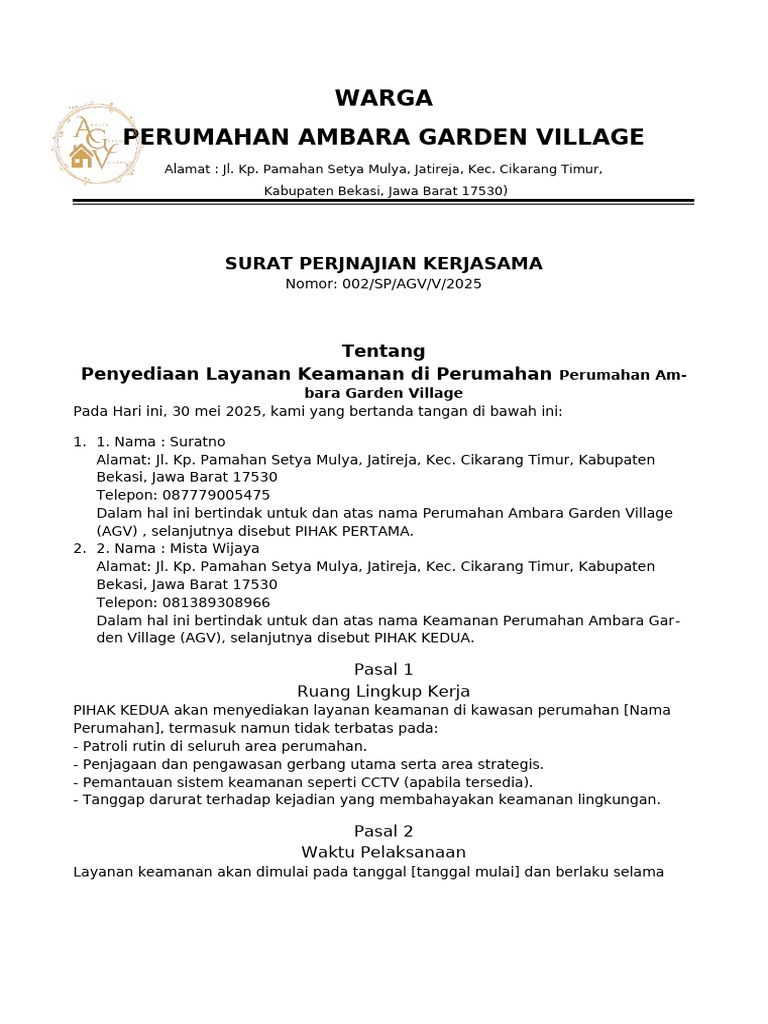 WARGA
PERUMAHAN AMBARA GARDEN VILLAGE

Alamat : Jl. Kp. Pamahan Setya Mulya, Jatireja, Kec. Cikarang Timur, Kabupaten Bekasi, Jawa Barat 17530)

SURAT PERJNAJIAN KERJASAMA
Nomor: 002/SP/AGV/V/2025

Tentang
Penyediaan Layanan Keamanan di Perumahan Perumahan Ambara Garden Village

Pada Hari ini, 30 mei 2025, kami yang bertanda tangan di bawah ini:

1. 1. Nama : Suratno
Alamat: Jl. Kp. Pamahan Setya Mulya, Jatireja, Kec. Cikarang Timur, Kabupaten Bekasi, Jawa Barat 17530
Telepon: 087779005475
Dalam hal ini bertindak untuk dan atas nama Perumahan Ambara Garden Village (AGV) , selanjutnya disebut PIHAK PERTAMA.
2. 2. Nama : Mista Wijaya
Alamat: Jl. Kp. Pamahan Setya Mulya, Jatireja, Kec. Cikarang Timur, Kabupaten Bekasi, Jawa Barat 17530
Telepon: 081389308966
Dalam hal ini bertindak untuk dan atas nama Keamanan Perumahan Ambara Garden Village (AGV), selanjutnya disebut PIHAK KEDUA.

Pasal 1
Ruang Lingkup Kerja

PIHAK KEDUA akan menyediakan layanan keamanan di kawasan perumahan [Nama Perumahan], termasuk namun tidak terbatas pada:
- Patroli rutin di seluruh area perumahan.
- Penjagaan dan pengawasan gerbang utama serta area strategis.
- Pemantauan sistem keamanan seperti CCTV (apabila tersedia).
- Tanggap darurat terhadap kejadian yang membahayakan keamanan lingkungan.

Pasal 2
Waktu Pelaksanaan

Layanan keamanan akan dimulai pada tanggal [tanggal mulai] dan berlaku selama